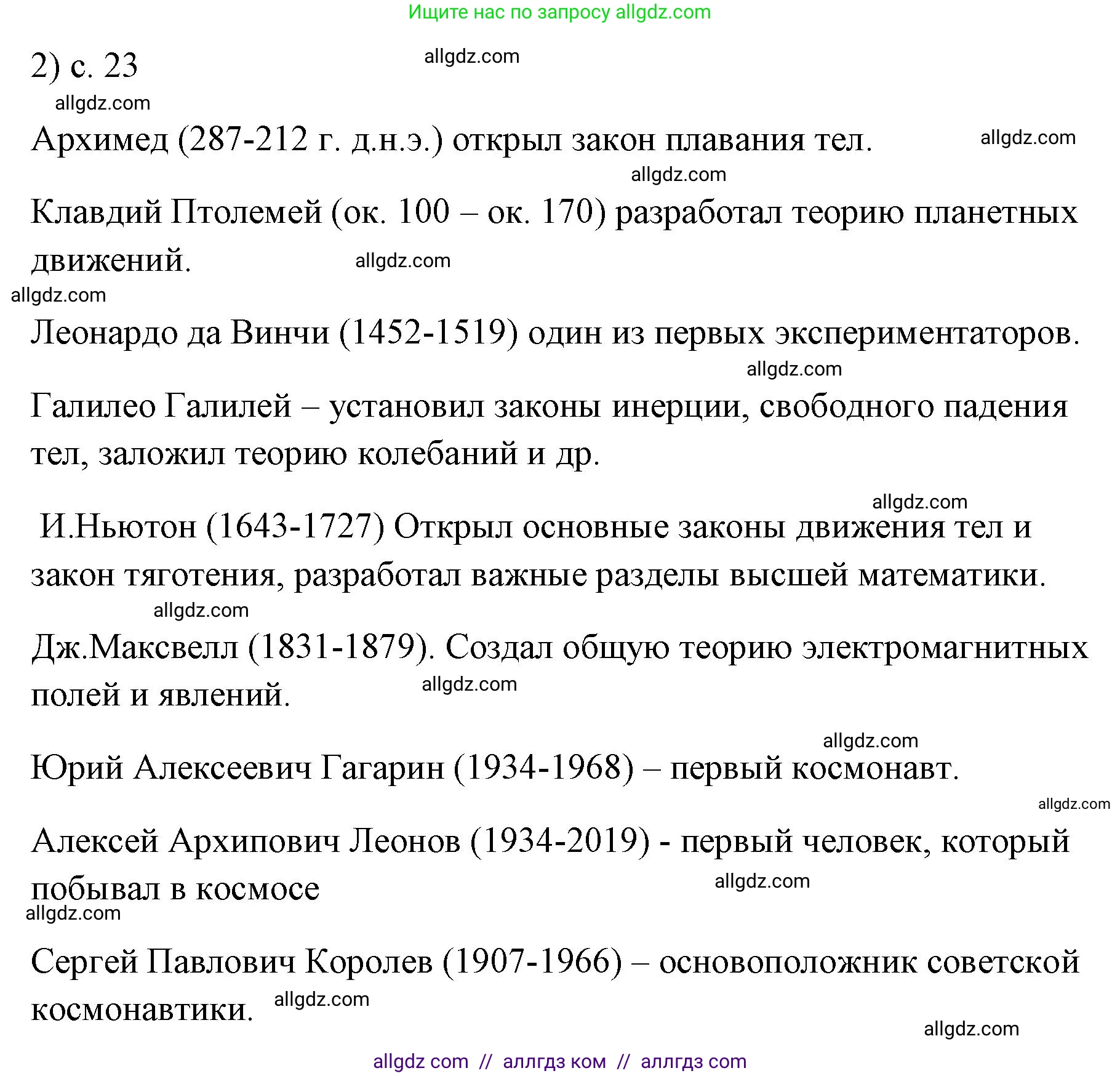 Ищите нас по запросу allgdz.com

2) с. 23

allgdz.com

allgdz.com

Архимед (287-212 г. д.н.э.) открыл закон плавания тел.

allgdz.com

allgdz.com

Клавдий Птолемей (ок. 100 – ок. 170) разработал теорию планетных движений.

allgdz.com

allgdz.com

Леонардо да Винчи (1452-1519) один из первых экспериментаторов.

allgdz.com

Галилео Галилей – установил законы инерции, свободного падения тел, заложил теорию колебаний и др.

allgdz.com

И.Ньютон (1643-1727) Открыл основные законы движения тел и закон тяготения, разработал важные разделы высшей математики.

allgdz.com

Дж.Максвелл (1831-1879). Создал общую теорию электромагнитных полей и явлений.

allgdz.com

allgdz.com

Юрий Алексеевич Гагарин (1934-1968) – первый космонавт.

allgdz.com

Алексей Архипович Леонов (1934-2019) - первый человек, который побывал в космосе

allgdz.com

allgdz.com

Сергей Павлович Королев (1907-1966) – основоположник советской космонавтики.

allgdz.com

allgdz.com

allgdz com // аллгдз ком // аллгдз com